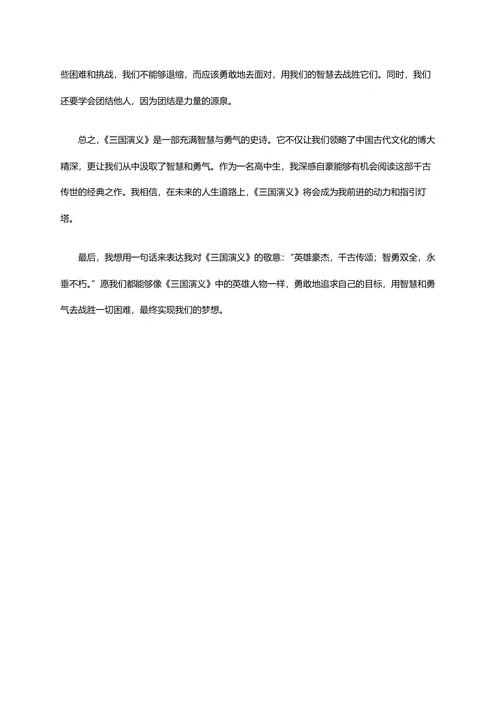 些困难和挑战，我们不能够退缩，而应该勇敢地去面对，用我们的智慧去战胜它们。同时，我们还要学会团结他人，因为团结是力量的源泉。

总之，《三国演义》是一部充满智慧与勇气的史诗。它不仅让我们领略了中国古代文化的博大精深，更让我们从中汲取了智慧和勇气。作为一名高中生，我深感自豪能够有机会阅读这部千古传世的经典之作。我相信，在未来的人生道路上，《三国演义》将会成为我前进的动力和指引灯塔。

最后，我想用一句话来表达我对《三国演义》的敬意："英雄豪杰，千古传颂；智勇双全，永垂不朽。"愿我们都能够像《三国演义》中的英雄人物一样，勇敢地追求自己的目标，用智慧和勇气去战胜一切困难，最终实现我们的梦想。